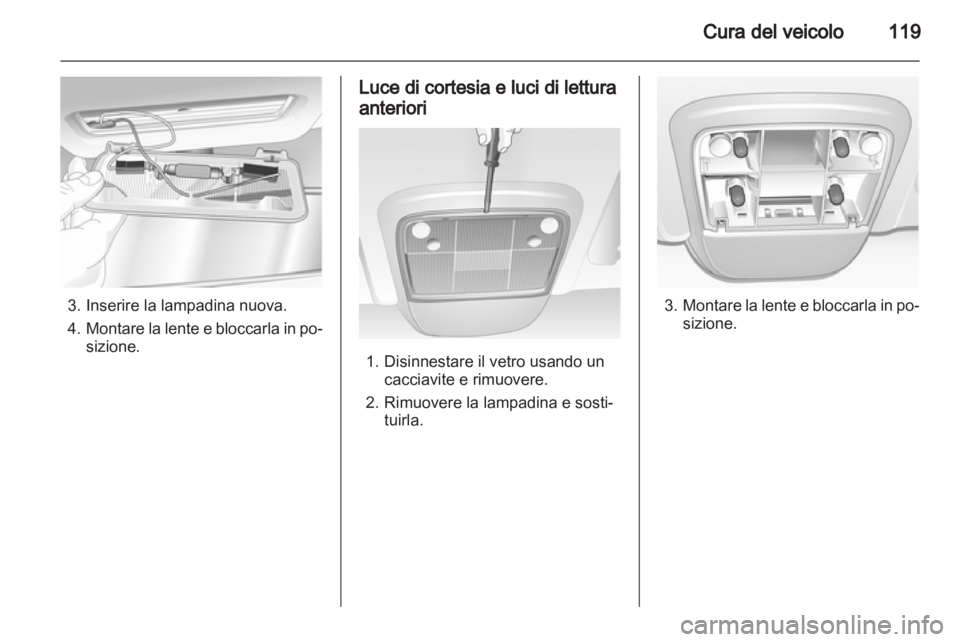 Cura del veicolo 119

3. Inserire la lampadina nuova.

4. Montare la lente e bloccarla in posizione.

Luce di cortesia e luci di lettura anteriori

1. Disinnestare il vetro usando un cacciavite e rimuovere.

2. Rimuovere la lampadina e sostituirla.

3. Montare la lente e bloccarla in posizione.

carmanualsonline.info